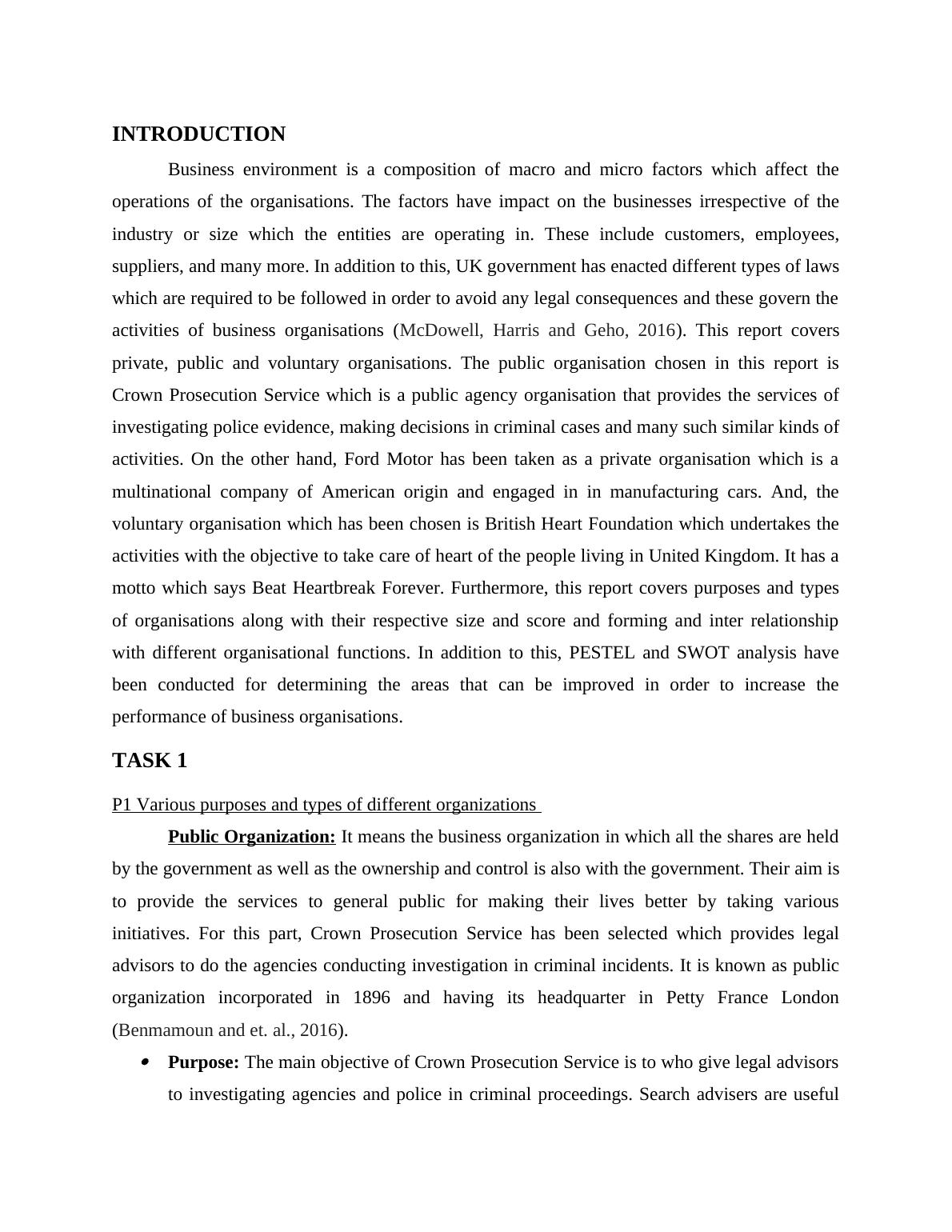 INTRODUCTION

Business environment is a composition of macro and micro factors which affect the operations of the organisations. The factors have impact on the businesses irrespective of the industry or size which the entities are operating in. These include customers, employees, suppliers, and many more. In addition to this, UK government has enacted different types of laws which are required to be followed in order to avoid any legal consequences and these govern the activities of business organisations (McDowell, Harris and Geho, 2016). This report covers private, public and voluntary organisations. The public organisation chosen in this report is Crown Prosecution Service which is a public agency organisation that provides the services of investigating police evidence, making decisions in criminal cases and many such similar kinds of activities. On the other hand, Ford Motor has been taken as a private organisation which is a multinational company of American origin and engaged in in manufacturing cars. And, the voluntary organisation which has been chosen is British Heart Foundation which undertakes the activities with the objective to take care of heart of the people living in United Kingdom. It has a motto which says Beat Heartbreak Forever. Furthermore, this report covers purposes and types of organisations along with their respective size and score and forming and inter relationship with different organisational functions. In addition to this, PESTEL and SWOT analysis have been conducted for determining the areas that can be improved in order to increase the performance of business organisations.

TASK 1

P1 Various purposes and types of different organizations

Public Organization: It means the business organization in which all the shares are held by the government as well as the ownership and control is also with the government. Their aim is to provide the services to general public for making their lives better by taking various initiatives. For this part, Crown Prosecution Service has been selected which provides legal advisors to do the agencies conducting investigation in criminal incidents. It is known as public organization incorporated in 1896 and having its headquarter in Petty France London (Benmamoun and et. al., 2016).

• Purpose: The main objective of Crown Prosecution Service is to who give legal advisors to investigating agencies and police in criminal proceedings. Search advisers are useful